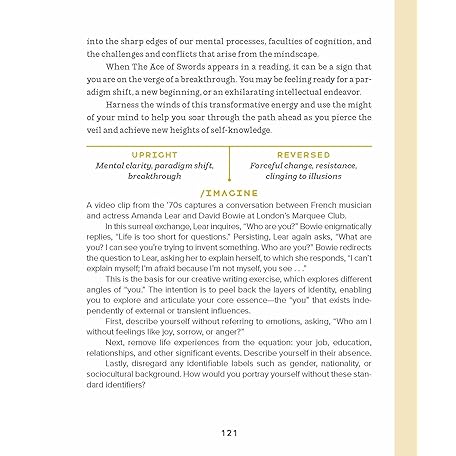 into the sharp edges of our mental processes, faculties of cognition, and the challenges and conflicts that arise from the mindscape.

When The Ace of Swords appears in a reading, it can be a sign that you are on the verge of a breakthrough. You may be feeling ready for a paradigm shift, a new beginning, or an exhilarating intellectual endeavor.

Harness the winds of this transformative energy and use the might of your mind to help you soar through the path ahead as you pierce the veil and achieve new heights of self-knowledge.

UPRIGHT
Mental clarity, paradigm shift, breakthrough

REVERSED
Forceful change, resistance, clinging to illusions

/IMAGINE

A video clip from the '70s captures a conversation between French musician and actress Amanda Lear and David Bowie at London's Marquee Club.

In this surreal exchange, Lear inquires, "Who are you?" Bowie enigmatically replies, "Life is too short for questions." Persisting, Lear again asks, "What are you? I can see you're trying to invent something. Who are you?" Bowie redirects the question to Lear, asking her to explain herself, to which she responds, "I can't explain myself; I'm afraid because I'm not myself, you see . . ."

This is the basis for our creative writing exercise, which explores different angles of "you." The intention is to peel back the layers of identity, enabling you to explore and articulate your core essence—the "you" that exists independently of external or transient influences.

First, describe yourself without referring to emotions, asking, "Who am I without feelings like joy, sorrow, or anger?"

Next, remove life experiences from the equation: your job, education, relationships, and other significant events. Describe yourself in their absence.

Lastly, disregard any identifiable labels such as gender, nationality, or sociocultural background. How would you portray yourself without these standard identifiers?

121